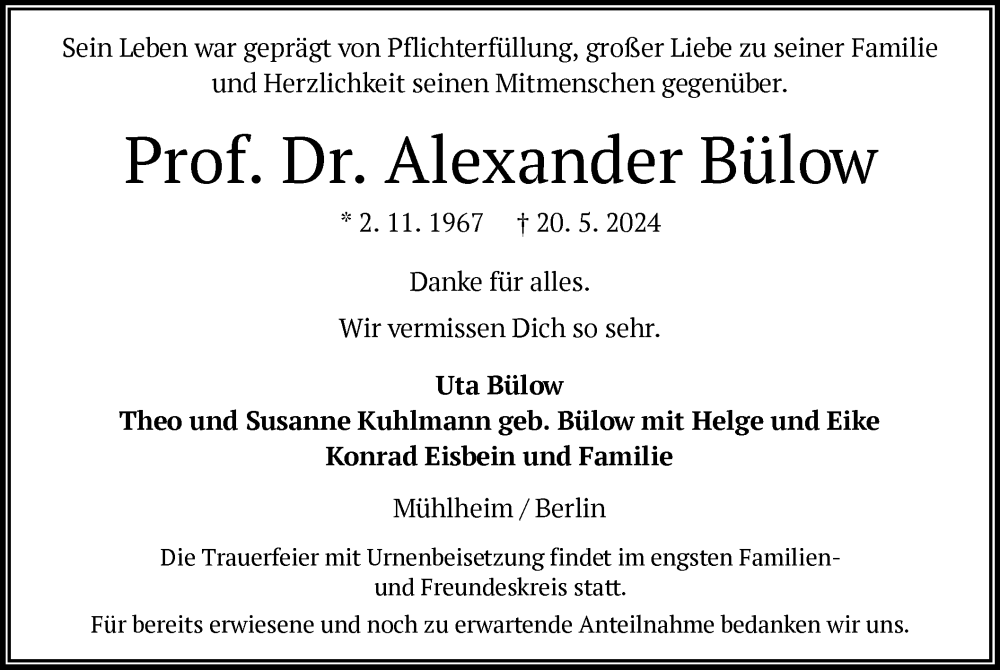 Sein Leben war geprägt von Pflichterfüllung, großer Liebe zu seiner Familie und Herzlichkeit seinen Mitmenschen gegenüber.

Prof. Dr. Alexander Bülow

* 2. 11. 1967 † 20. 5. 2024

Danke für alles.

Wir vermissen Dich so sehr.

Uta Bülow
Theo und Susanne Kuhlmann geb. Bülow mit Helge und Eike
Konrad Eisbein und Familie

Mühlheim / Berlin

Die Trauerfeier mit Urnenbeisetzung findet im engsten Familien- und Freundeskreis statt.

Für bereits erwiesene und noch zu erwartende Anteilnahme bedanken wir uns.